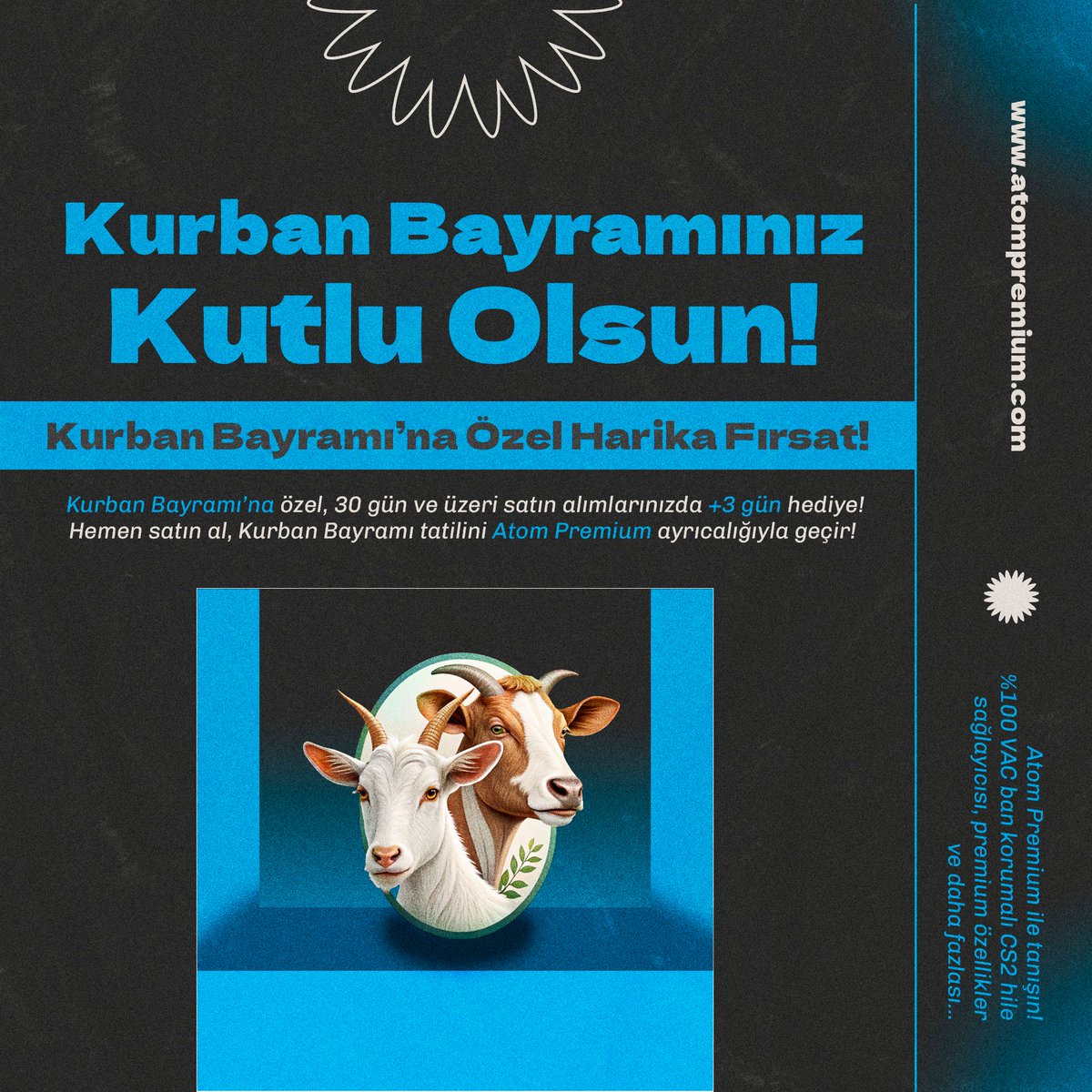 Kurban Bayramınız Kutlu Olsun!

Kurban Bayramı'na Özel Harika Fırsat!

Kurban Bayramı'na özel, 30 gün ve üzeri satın alımlarınızda +3 gün hediye! Hemen satın al, Kurban Bayramı tatilini Atom Premium ayrıcalığıyla geçir!

www.atompremium.com

Atom Premium ile tanışın! %100 VAC ban korumalı CS2 hile sağlayıcısı, premium özellikler ve daha fazlası...